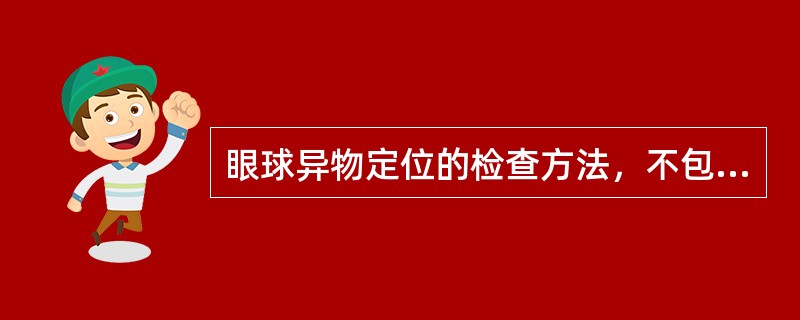 眼球异物定位的检查方法，不包...